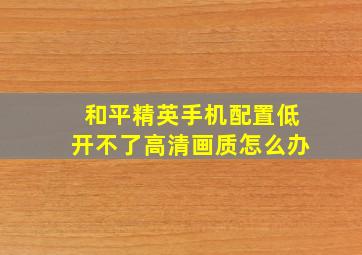 和平精英手机配置低
开不了高清画质怎么办